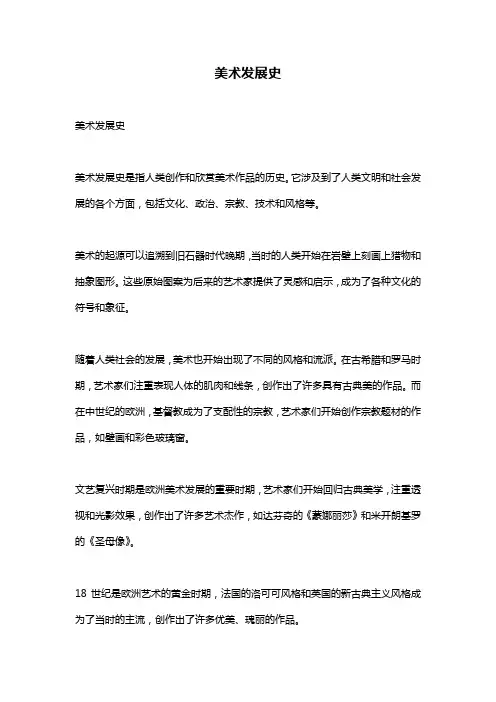 美术发展史

美术发展史

美术发展史是指人类创作和欣赏美术作品的历史。它涉及到了人类文明和社会发展的各个方面，包括文化、政治、宗教、技术和风格等。

美术的起源可以追溯到旧石器时代晚期，当时的人类开始在岩壁上刻画上猎物和抽象图形。这些原始图案为后来的艺术家提供了灵感和启示，成为了各种文化的符号和象征。

随着人类社会的发展，美术也开始出现了不同的风格和流派。在古希腊和罗马时期，艺术家们注重表现人体的肌肉和线条，创作出了许多具有古典美的作品。而在中世纪的欧洲，基督教成为了支配性的宗教，艺术家们开始创作宗教题材的作品，如壁画和彩色玻璃窗。

文艺复兴时期是欧洲美术发展的重要时期，艺术家们开始回归古典美学，注重透视和光影效果，创作出了许多艺术杰作，如达芬奇的《蒙娜丽莎》和米开朗基罗的《圣母像》。

18 世纪是欧洲艺术的黄金时期，法国的洛可可风格和英国的新古典主义风格成为了当时的主流，创作出了许多优美、瑰丽的作品。